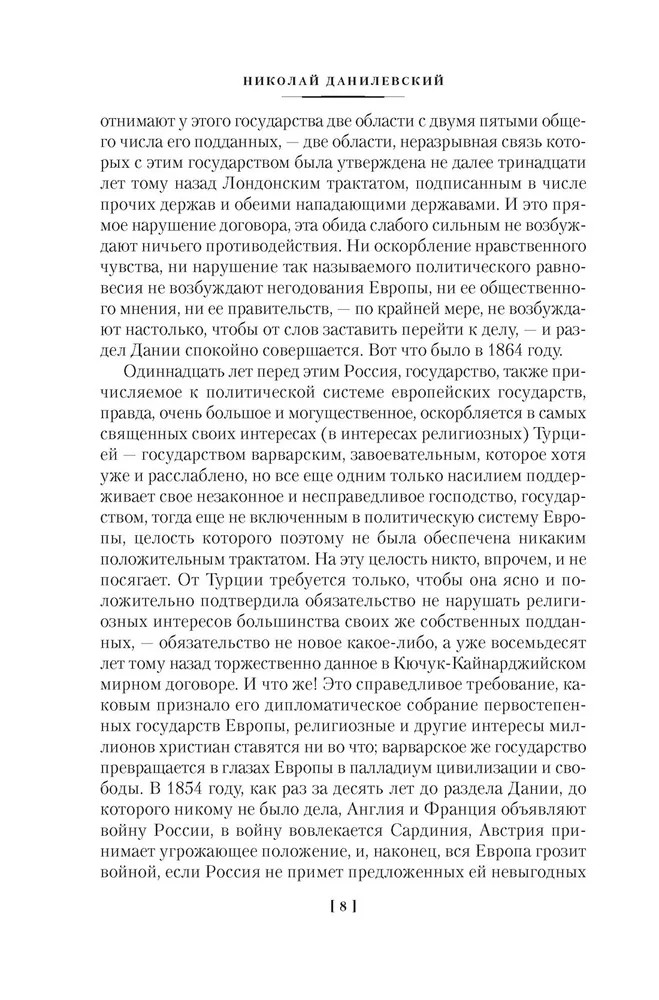 НИКОЛАЙ ДАНИЛЕВСКИЙ

отнимают у этого государства две области с двумя пятыми общего числа его подданных, — две области, неразрывная связь которых с этим государством была утверждена не далее тринадцати лет тому назад Лондонским трактатом, подписанным в числе прочих держав и обеими нападающими державами. И это прямое нарушение договора, эта обида слабого сильным не возбуждают ничьего противодействия. Ни оскорбление нравственного чувства, ни нарушение так называемого политического равновесия не возбуждают негодования Европы, ни ее общественного мнения, ни ее правительств, — по крайней мере, не возбуждают настолько, чтобы от слов заставить перейти к делу, — и раздел Дании спокойно совершается. Вот что было в 1864 году.

Одиннадцать лет перед этим Россия, государство, также причисляемое к политической системе европейских государств, правда, очень большое и могущественное, оскорбляется в самых священных своих интересах (в интересах религиозных) Турцией — государством варварским, завоевательным, которое хотя уже и расслаблено, но все еще одним только насилием поддерживает свое незаконное и несправедливое господство, государством, тогда еще не включенным в политическую систему Европы, целость которого поэтому не была обеспечена никаким положительным трактатом. На эту целость никто, впрочем, и не посягает. От Турции требуется только, чтобы она ясно и положительно подтвердила обязательство не нарушать религиозных интересов большинства своих же собственных подданных, — обязательство не новое какое-либо, а уже восемьдесят лет тому назад торжественно данное в Кючук-Кайнарджийском мирном договоре. И что же! Это справедливое требование, каковым признало его дипломатическое собрание первостепенных государств Европы, религиозные и другие интересы миллионов христиан ставятся ни во что; варварское же государство превращается в глазах Европы в палладиум цивилизации и свободы. В 1854 году, как раз за десять лет до раздела Дании, до которого никому не было дела, Англия и Франция объявляют войну России, в войну вовлекается Сардиния, Австрия принимает угрожающее положение, и, наконец, вся Европа грозит войной, если Россия не примет предложенных ей невыгодных

[ 8 ]